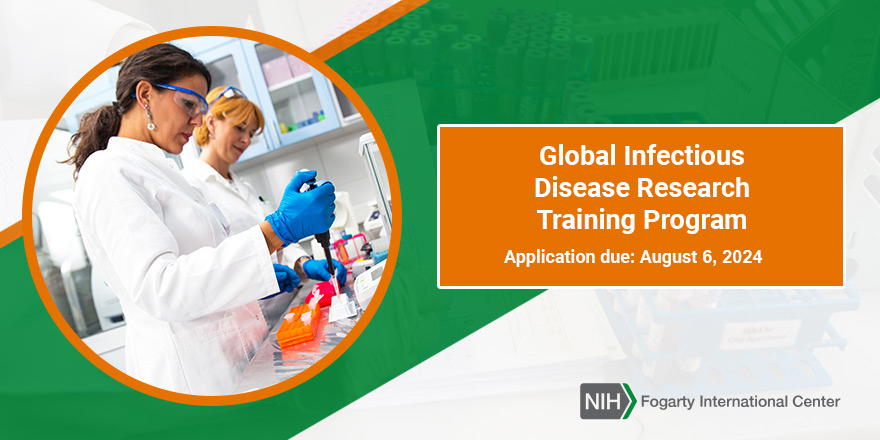 Global Infectious Disease Research Training Program

Application due: August 6, 2024

NIH Fogarty International Center